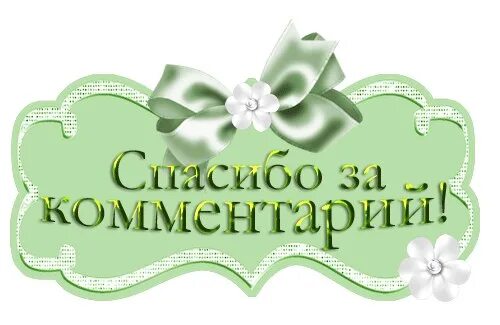 Спасибо за комментарий!